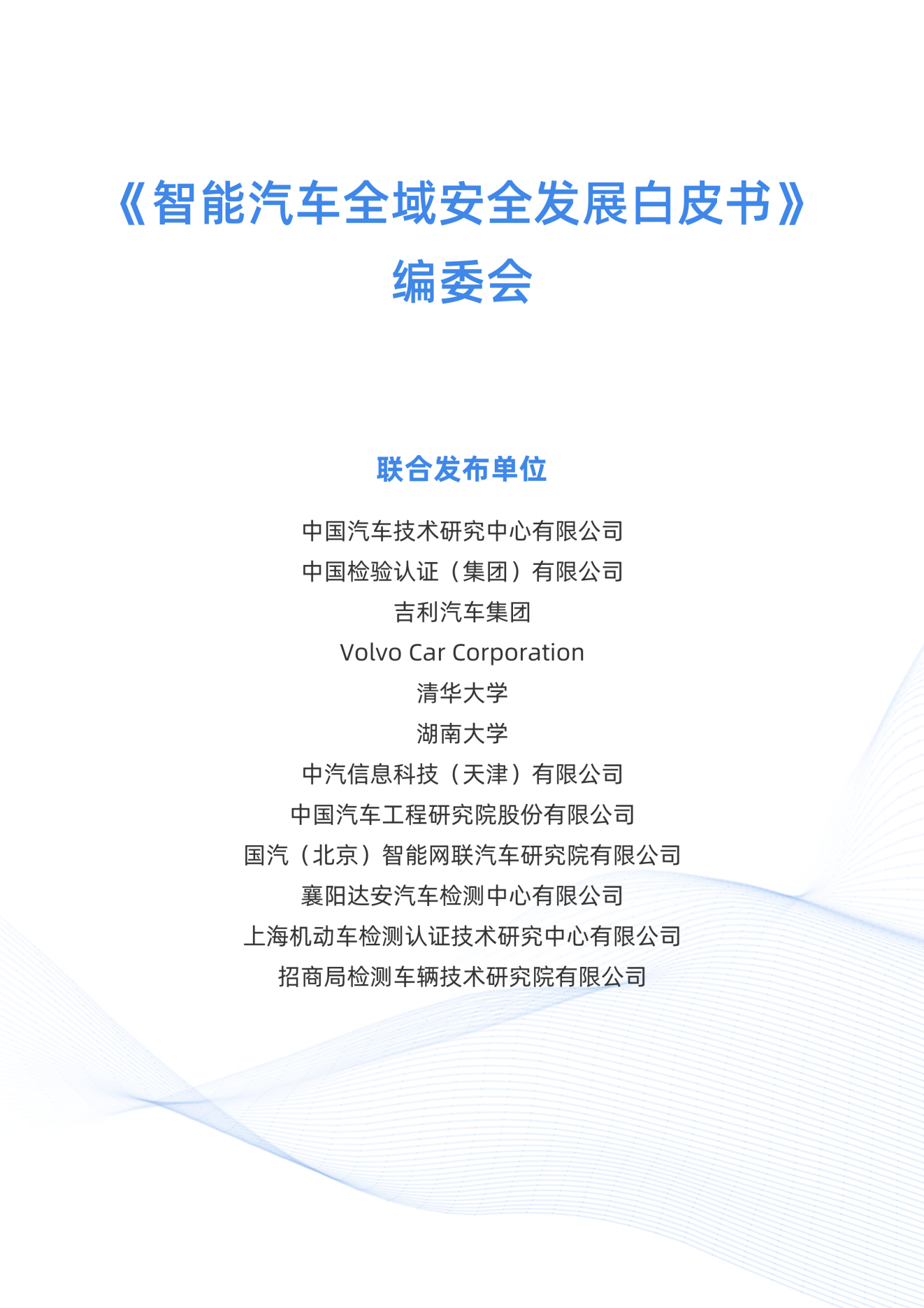 《智能汽车全域安全发展白皮书》
编委会

联合发布单位

中国汽车技术研究中心有限公司
中国检验认证（集团）有限公司
吉利汽车集团
Volvo Car Corporation
清华大学
湖南大学
中汽信息科技（天津）有限公司
中国汽车工程研究院股份有限公司
国汽（北京）智能网联汽车研究院有限公司
襄阳达安汽车检测中心有限公司
上海机动车检测认证技术研究中心有限公司
招商局检测车辆技术研究院有限公司